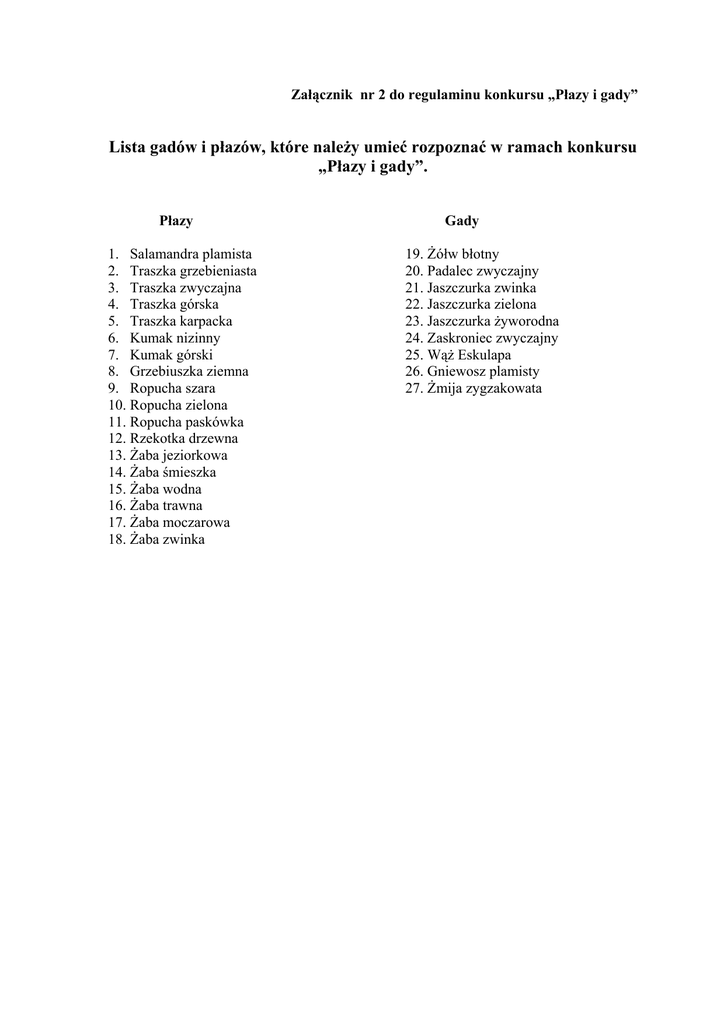 Załącznik nr 2 do regulaminu konkursu „Płazy i gady”

Lista gadów i płazów, które należy umieć rozpoznać w ramach konkursu „Płazy i gady”.

Płazy

1. Salamandra plamista
2. Traszka grzebieniasta
3. Traszka zwyczajna
4. Traszka górska
5. Traszka karpacka
6. Kumak nizinny
7. Kumak górski
8. Grzebiuszka ziemna
9. Ropucha szara
10. Ropucha zielona
11. Ropucha paskówka
12. Rzekotka drzewna
13. Żaba jeziorkowa
14. Żaba śmieszka
15. Żaba wodna
16. Żaba trawna
17. Żaba moczarowa
18. Żaba zwinka

Gady

19. Żółw błotny
20. Padalec zwyczajny
21. Jaszczurka zwinka
22. Jaszczurka zielona
23. Jaszczurka żyworodna
24. Zaskroniec zwyczajny
25. Wąż Eskulapa
26. Gniewosz plamisty
27. Żmija zygzakowata